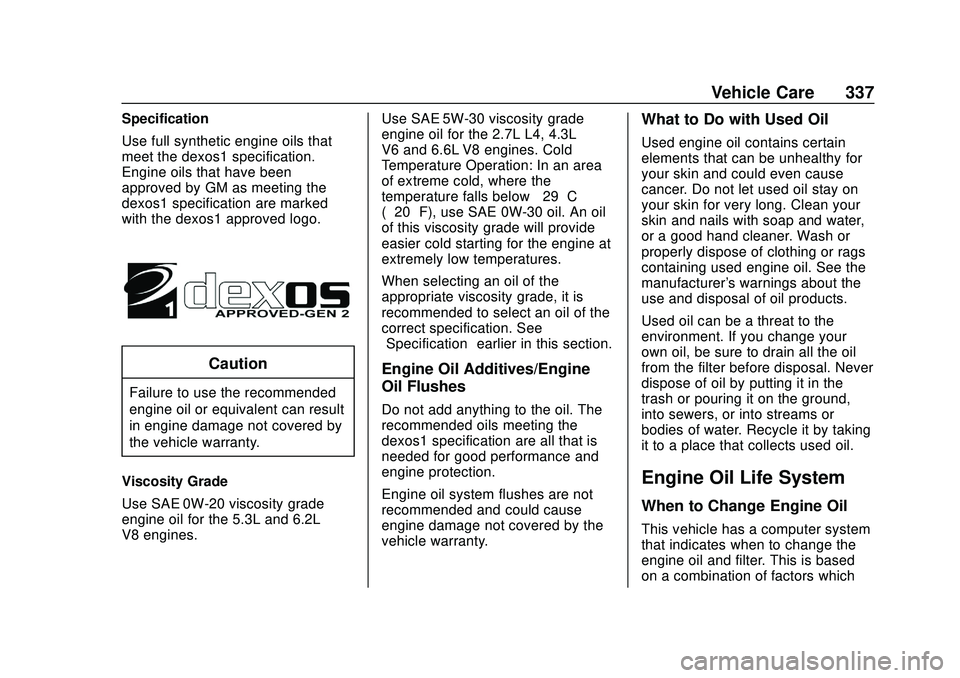 Vehicle Care 337

Specification

Use full synthetic engine oils that meet the dexos1 specification. Engine oils that have been approved by GM as meeting the dexos1 specification are marked with the dexos1 approved logo.

1 dexos APPROVED-GEN 2

Caution

Failure to use the recommended engine oil or equivalent can result in engine damage not covered by the vehicle warranty.

Viscosity Grade

Use SAE 0W-20 viscosity grade engine oil for the 5.3L and 6.2L V8 engines.

Use SAE 5W-30 viscosity grade engine oil for the 2.7L L4, 4.3L V6 and 6.6L V8 engines. Cold Temperature Operation: In an area of extreme cold, where the temperature falls below 29 C ( 20 F), use SAE 0W-30 oil. An oil of this viscosity grade will provide easier cold starting for the engine at extremely low temperatures.

When selecting an oil of the appropriate viscosity grade, it is recommended to select an oil of the correct specification. See Specification earlier in this section.

Engine Oil Additives/Engine Oil Flushes

Do not add anything to the oil. The recommended oils meeting the dexos1 specification are all that is needed for good performance and engine protection.

Engine oil system flushes are not recommended and could cause engine damage not covered by the vehicle warranty.

What to Do with Used Oil

Used engine oil contains certain elements that can be unhealthy for your skin and could even cause cancer. Do not let used oil stay on your skin for very long. Clean your skin and nails with soap and water, or a good hand cleaner. Wash or properly dispose of clothing or rags containing used engine oil. See the manufacturer's warnings about the use and disposal of oil products.

Used oil can be a threat to the environment. If you change your own oil, be sure to drain all the oil from the filter before disposal. Never dispose of oil by putting it in the trash or pouring it on the ground, into sewers, or into streams or bodies of water. Recycle it by taking it to a place that collects used oil.

Engine Oil Life System

When to Change Engine Oil

This vehicle has a computer system that indicates when to change the engine oil and filter. This is based on a combination of factors which

carmanualsonline.info